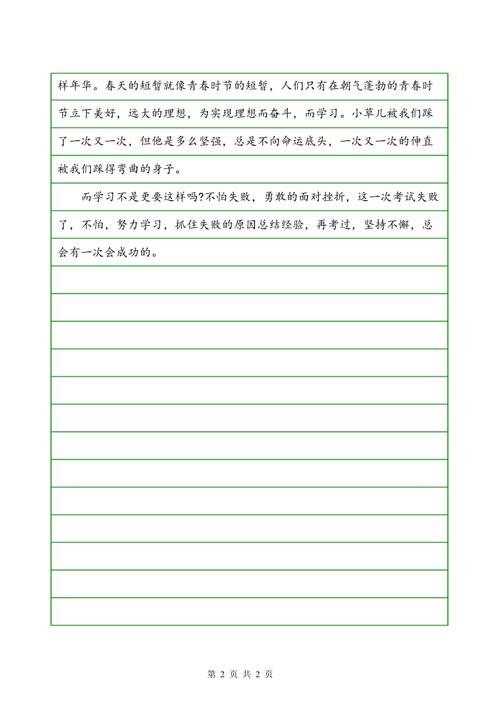 样年华。春天的短暂就像青春时节的短暂，人们只有在朝气蓬勃的青春时节立下美好，远大的理想，为实现理想而奋斗，而学习。小草儿被我们踩了一次又一次，但他是多么坚强，总是不向命运底头，一次又一次的伸直被我们踩得弯曲的身子。

而学习不是更要这样吗?不怕失败，勇敢的面对挫折，这一次考试失败了，不怕，努力学习，抓住失败的原因总结经验，再考过，坚持不懈，总会有一次会成功的。

第 2 页 共 2 页